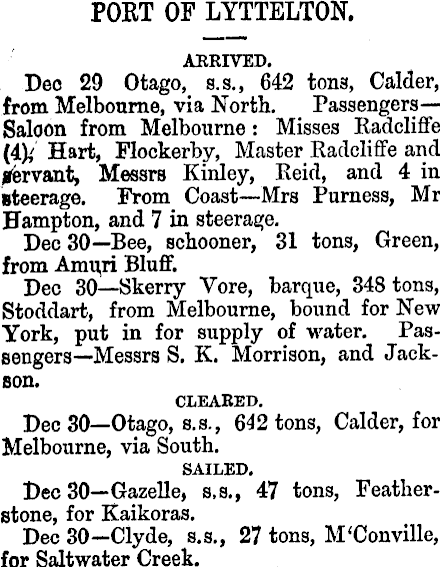 PORT OF LYTTELTON.

ARRIVED.

Dec 29 Otago, s.s., 642 tons, Calder, from Melbourne, via North. Passengers—Saloon from Melbourne: Misses Radcliffe (4), Hart, Flockerby, Master Radcliffe and servant, Messrs Kinley, Reid, and 4 in steerage. From Coast—Mrs Purness, Mr Hampton, and 7 in steerage.

Dec 30—Bee, schooner, 31 tons, Green, from Amuri Bluff.

Dec 30—Skerry Vore, barque, 348 tons, Stoddart, from Melbourne, bound for New York, put in for supply of water. Passengers—Messrs S. K. Morrison, and Jackson.

CLEARED.

Dec 30—Otago, s.s., 642 tons, Calder, for Melbourne, via South.

SAILED.

Dec 30—Gazelle, s.s., 47 tons, Featherstone, for Kaikoras.

Dec 30—Clyde, s.s., 27 tons, M'Conville, for Saltwater Creek.